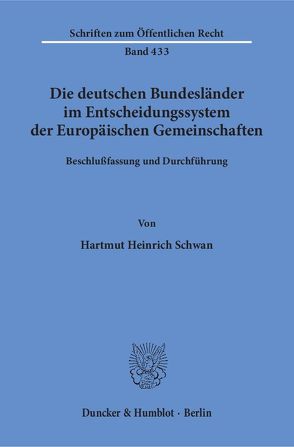 Schriften zum Öffentlichen Recht

Band 433

Die deutschen Bundesländer im Entscheidungssystem der Europäischen Gemeinschaften

Beschlußfassung und Durchführung

Von

Hartmut Heinrich Schwan

Duncker & Humblot · Berlin